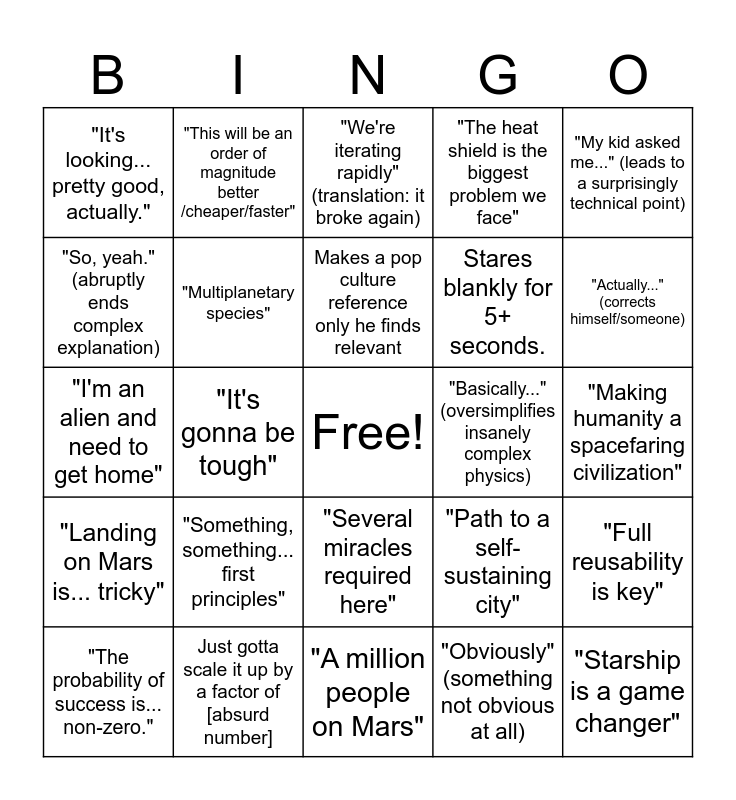 | B | I | N | G | O |
|---|---|---|---|---|
| "It's looking... pretty good, actually." | "This will be an order of magnitude better /cheaper/faster" | "We're iterating rapidly" (translation: it broke again) | "The heat shield is the biggest problem we face" | "My kid asked me..." (leads to a surprisingly technical point) |
| "So, yeah." (abruptly ends complex explanation) | "Multiplanetary species" | Makes a pop culture reference only he finds relevant | Stares blankly for 5+ seconds. | "Actually..." (corrects himself/someone) |
| "I'm an alien and need to get home" | "It's gonna be tough" | Free! | "Basically..." (oversimplifies insanely complex physics) | "Making humanity a spacefaring civilization" |
| "Landing on Mars is... tricky" | "Something, something... first principles" | "Several miracles required here" | "Path to a self-sustaining city" | "Full reusability is key" |
| "The probability of success is... non-zero." | Just gotta scale it up by a factor of [absurd number] | "A million people on Mars" | "Obviously" (something not obvious at all) | "Starship is a game changer" |